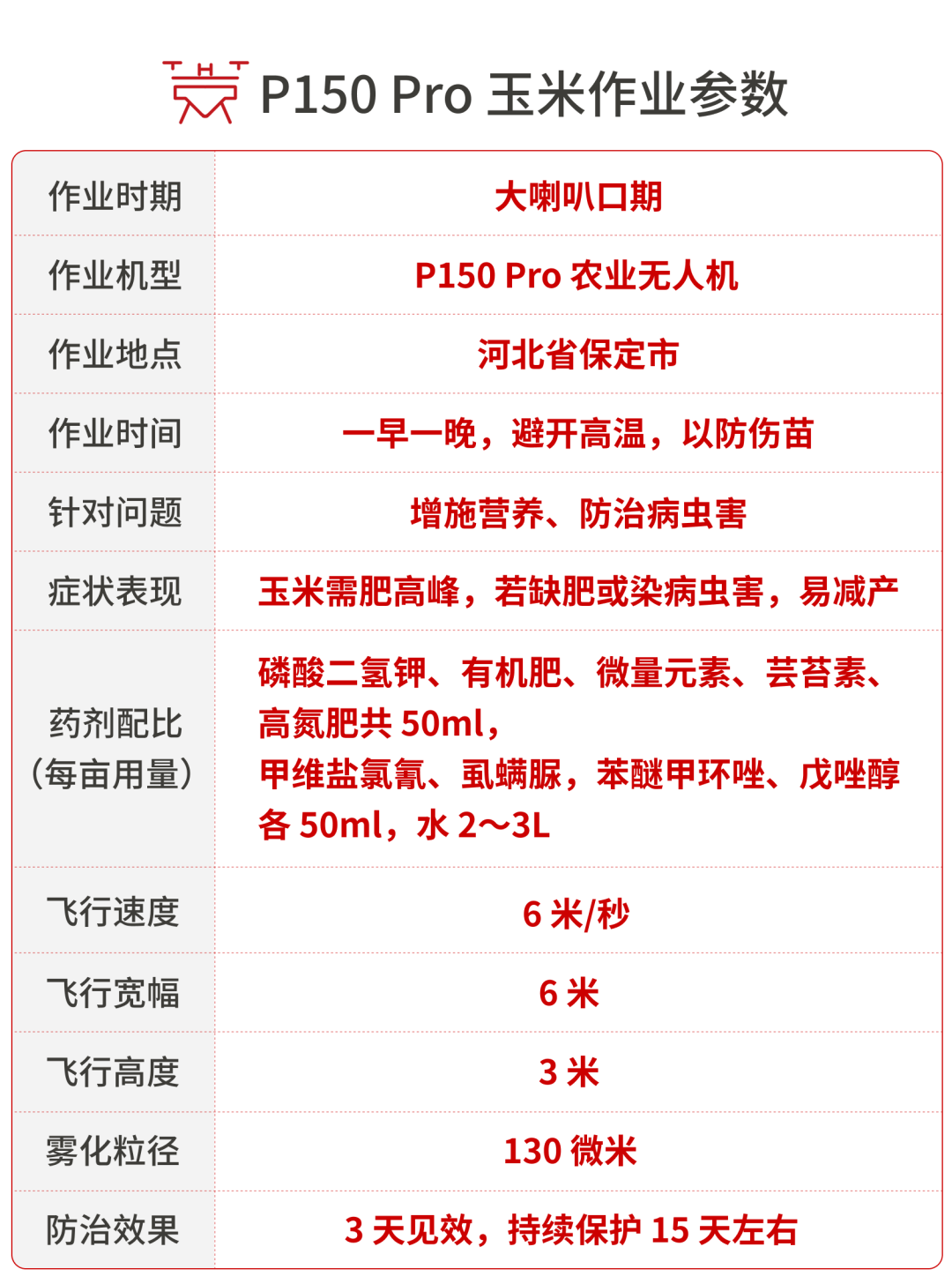 P150 Pro 玉米作业参数

| 作业时期 | 大喇叭口期 |
|---|---|
| 作业机型 | P150 Pro 农业无人机 |
| 作业地点 | 河北省保定市 |
| 作业时间 | 一早一晚，避开高温，以防伤苗 |
| 针对问题 | 增施营养、防治病虫害 |
| 症状表现 | 玉米需肥高峰，若缺肥或染病虫害，易减产 |
| 药剂配比（每亩用量） | 磷酸二氢钾、有机肥、微量元素、芸苔素、高氮肥共50ml，甲维盐氯氰、虱螨脲，苯醚甲环唑、戊唑醇各50ml，水2～3L |
| 飞行速度 | 6米/秒 |
| 飞行宽幅 | 6米 |
| 飞行高度 | 3米 |
| 雾化粒径 | 130微米 |
| 防治效果 | 3天见效，持续保护15天左右 |